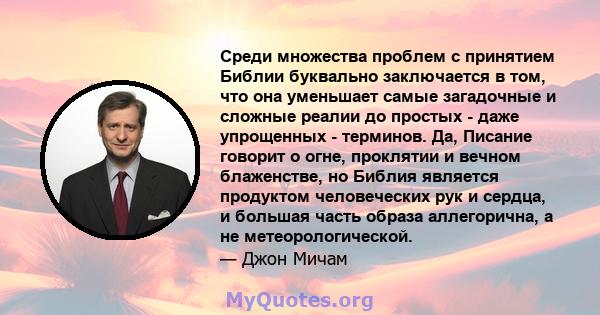 Среди множества проблем с принятием Библии буквально заключается в том, что она уменьшает самые загадочные и сложные реалии до простых - даже упрощенных - терминов. Да, Писание говорит о огне, проклятии и вечном блаженстве, но Библия является продуктом человеческих рук и сердца, и большая часть образа аллегорична, а не метеорологической.
— Джон Мичам

MyQuotes.org